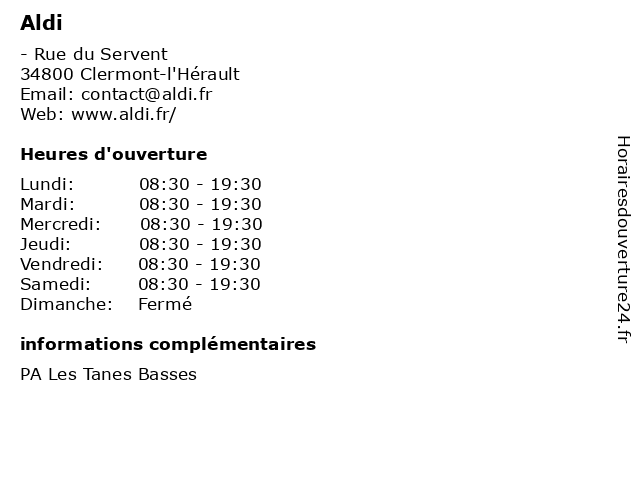 Aldi

- Rue du Servent
34800 Clermont-l'Hérault
Email: contact@aldi.fr
Web: www.aldi.fr/

Heures d'ouverture

| | |
|---|---|
| Lundi: | 08:30 - 19:30 |
| Mardi: | 08:30 - 19:30 |
| Mercredi: | 08:30 - 19:30 |
| Jeudi: | 08:30 - 19:30 |
| Vendredi: | 08:30 - 19:30 |
| Samedi: | 08:30 - 19:30 |
| Dimanche: | Fermé |

informations complémentaires

PA Les Tanes Basses

Horairesdouverture24.fr